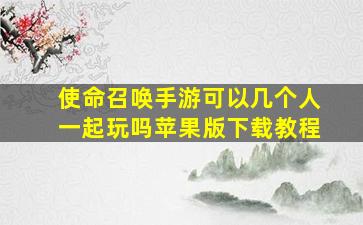 使命召唤手游可以几个人一起玩吗苹果版下载教程